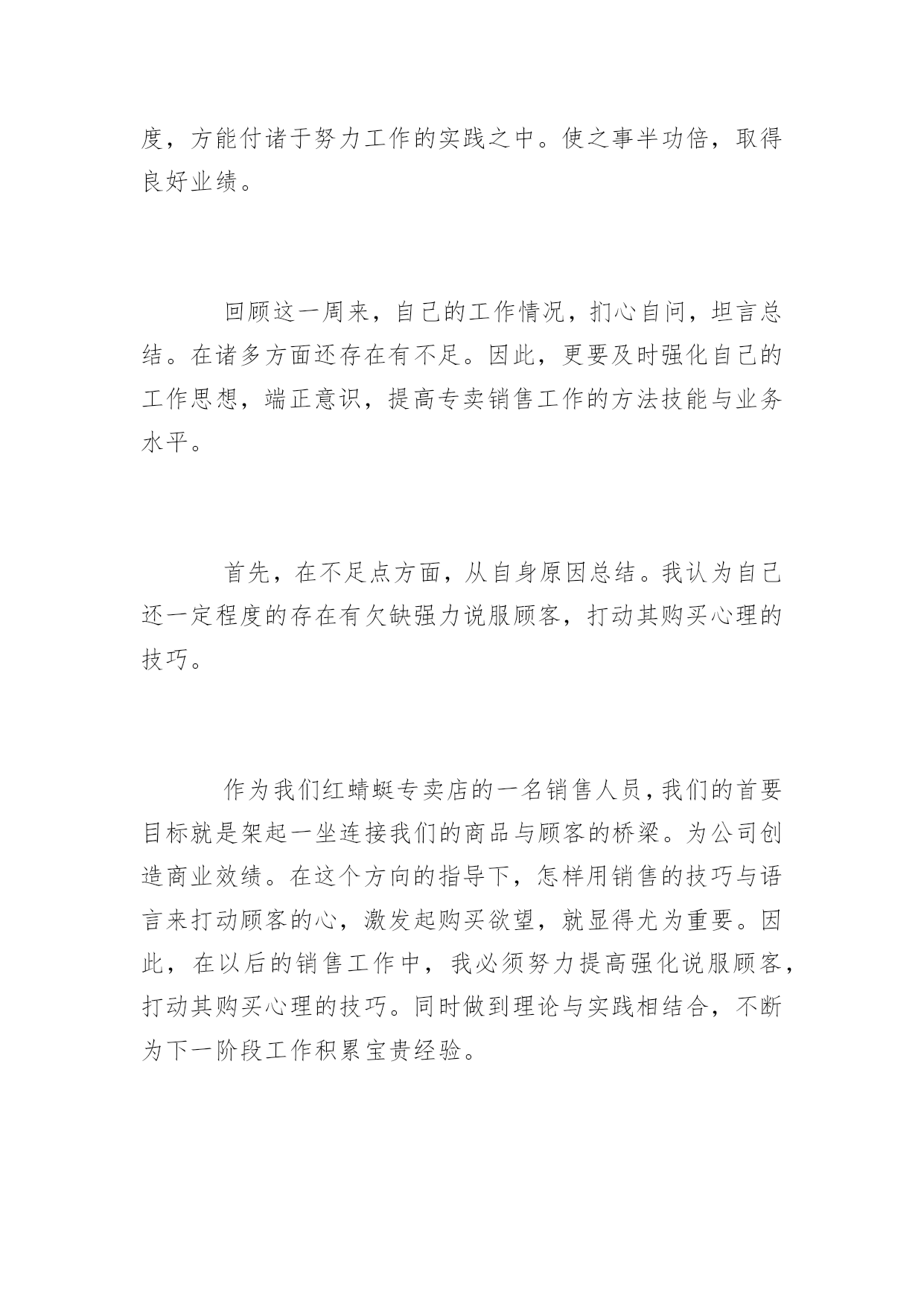 度，方能付诸于努力工作的实践之中。使之事半功倍，取得良好业绩。

回顾这一周来，自己的工作情况，扪心自问，坦言总结。在诸多方面还存在有不足。因此，更要及时强化自己的工作思想，端正意识，提高专卖销售工作的方法技能与业务水平。

首先，在不足点方面，从自身原因总结。我认为自己还一定程度的存在有欠缺强力说服顾客，打动其购买心理的技巧。

作为我们红蜻蜓专卖店的一名销售人员，我们的首要目标就是架起一坐连接我们的商品与顾客的桥梁。为公司创造商业效绩。在这个方向的指导下，怎样用销售的技巧与语言来打动顾客的心，激发起购买欲望，就显得尤为重要。因此，在以后的销售工作中，我必须努力提高强化说服顾客，打动其购买心理的技巧。同时做到理论与实践相结合，不断为下一阶段工作积累宝贵经验。